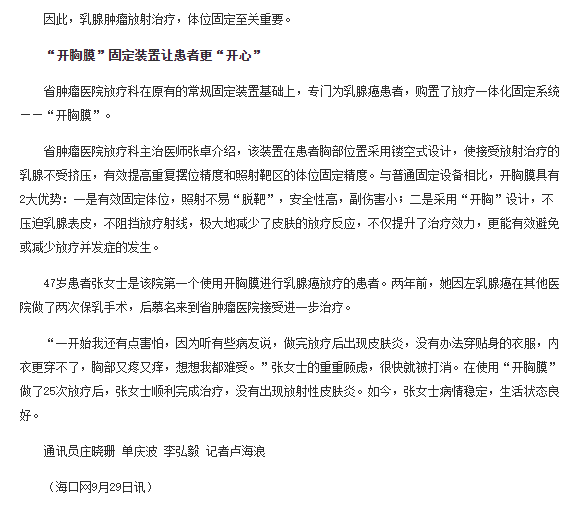 因此，乳腺肿瘤放射治疗，体位固定至关重要。

“开胸膜”固定装置让患者更“开心”

省肿瘤医院放疗科在原有的常规固定装置基础上，专门为乳腺癌患者，购置了放疗一体化固定系统——“开胸膜”。

省肿瘤医院放疗科主治医师张卓介绍，该装置在患者胸部位置采用镂空式设计，使接受放射治疗的乳腺不受挤压，有效提高重复摆位精度和照射靶区的体位固定精度。与普通固定设备相比，开胸膜具有2大优势：一是有效固定体位，照射不易“脱靶”，安全性高，副伤害小；二是采用“开胸”设计，不压迫乳腺表皮，不阻挡放疗射线，极大地减少了皮肤的放疗反应，不仅提升了治疗效力，更能有效避免或减少放疗并发症的发生。

47岁患者张女士是该院第一个使用开胸膜进行乳腺癌放疗的患者。两年前，她因左乳腺癌在其他医院做了两次保乳手术，后慕名来到省肿瘤医院接受进一步治疗。

“一开始我还有点害怕，因为听有些病友说，做完放疗后出现皮肤炎，没有办法穿贴身的衣服，内衣更穿不了，胸部又疼又痒，想想我都难受。”张女士的重重顾虑，很快就被打消。在使用“开胸膜”做了25次放疗后，张女士顺利完成治疗，没有出现放射性皮肤炎。如今，张女士病情稳定，生活状态良好。

通讯员庄晓珊 单庆波 李弘毅 记者卢海浪

（海口网9月29日讯）